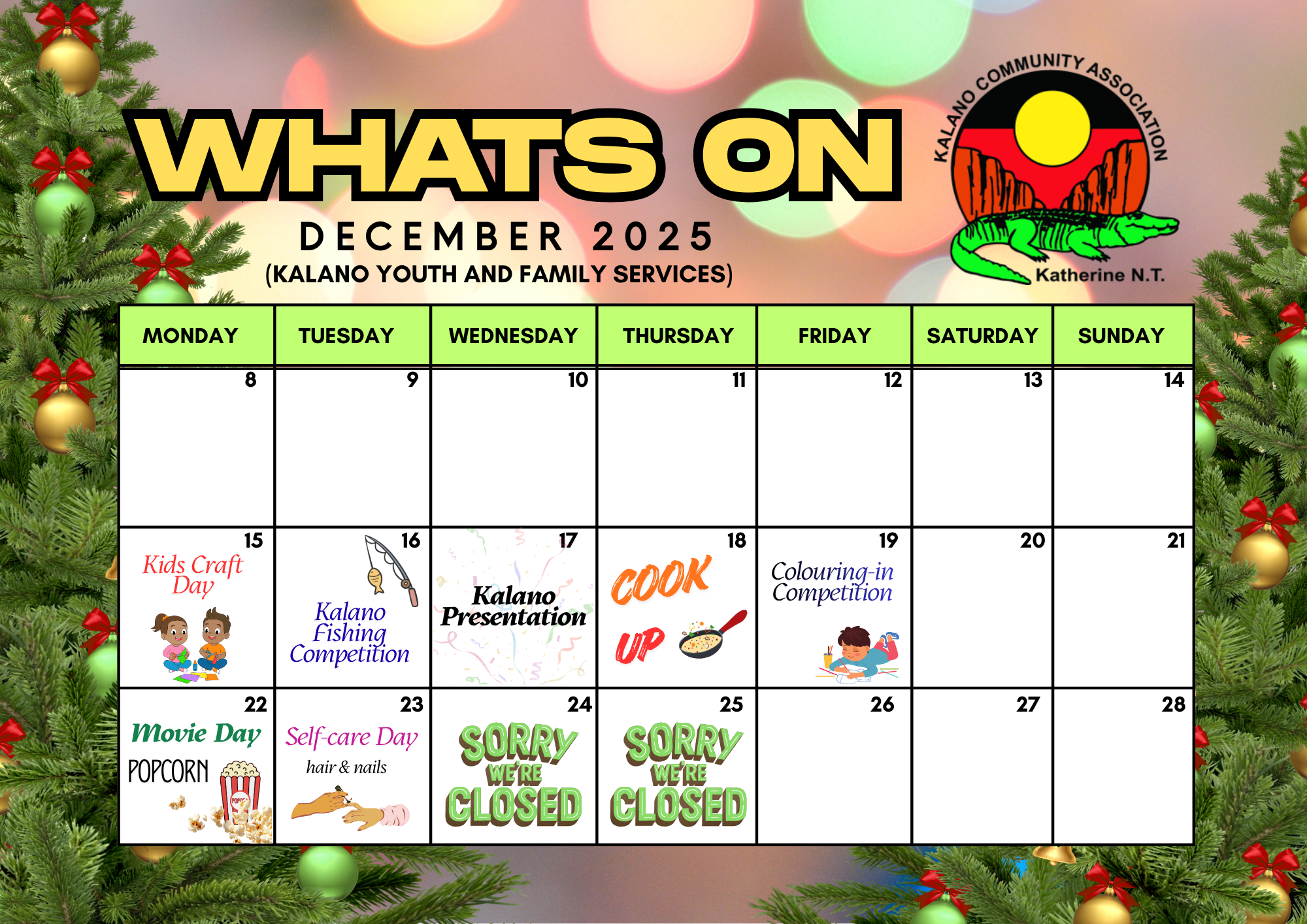 WHATS ON

DECEMBER 2025

(KALANO YOUTH AND FAMILY SERVICES)

KALANO COMMUNITY ASSOCIATION

Katherine N.T.

| MONDAY | TUESDAY | WEDNESDAY | THURSDAY | FRIDAY | SATURDAY | SUNDAY |
|---|---|---|---|---|---|---|
| 8 | 9 | 10 | 11 | 12 | 13 | 14 |
| 15 Kids Craft Day | 16 Kalano Fishing Competition | 17 Kalano Presentation | 18 COOK UP | 19 Colouring-in Competition | 20 | 21 |
| 22 Movie Day POPCORN | 23 Self-care Day hair & nails | 24 SORRY WE'RE CLOSED | 25 SORRY WE'RE CLOSED | 26 | 27 | 28 |